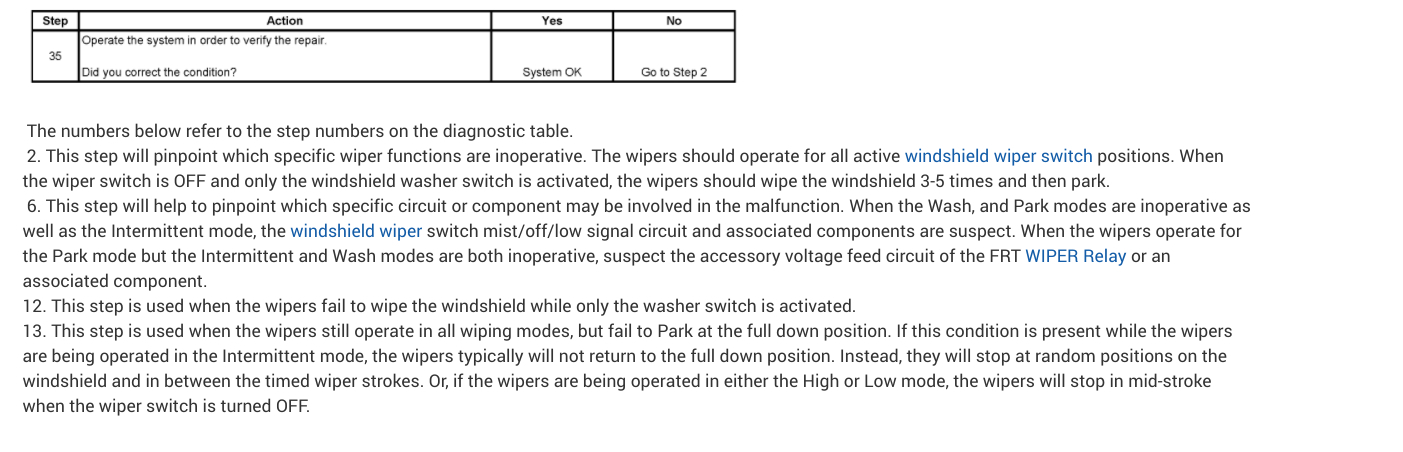 | Step | Action | Yes | No |
|---|---|---|---|
| 35 | Operate the system in order to verify the repair. Did you correct the condition? | System OK | Go to Step 2 |

The numbers below refer to the step numbers on the diagnostic table.

2. This step will pinpoint which specific wiper functions are inoperative. The wipers should operate for all active windshield wiper switch positions. When the wiper switch is OFF and only the windshield washer switch is activated, the wipers should wipe the windshield 3-5 times and then park.

6. This step will help to pinpoint which specific circuit or component may be involved in the malfunction. When the Wash, and Park modes are inoperative as well as the Intermittent mode, the windshield wiper switch mist/off/low signal circuit and associated components are suspect. When the wipers operate for the Park mode but the Intermittent and Wash modes are both inoperative, suspect the accessory voltage feed circuit of the FRT WIPER Relay or an associated component.

12. This step is used when the wipers fail to wipe the windshield while only the washer switch is activated.

13. This step is used when the wipers still operate in all wiping modes, but fail to Park at the full down position. If this condition is present while the wipers are being operated in the Intermittent mode, the wipers typically will not return to the full down position. Instead, they will stop at random positions on the windshield and in between the timed wiper strokes. Or, if the wipers are being operated in either the High or Low mode, the wipers will stop in mid-stroke when the wiper switch is turned OFF.